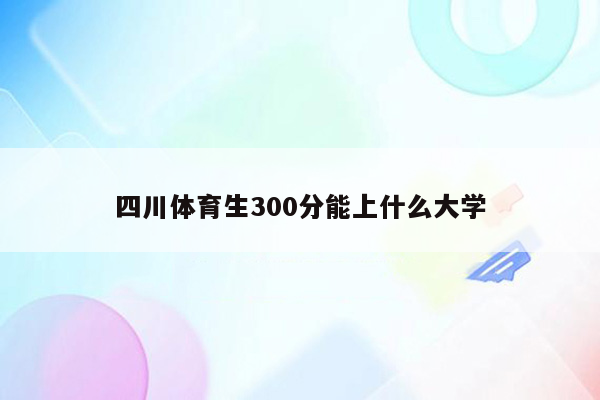 四川体育生300分能上什么大学